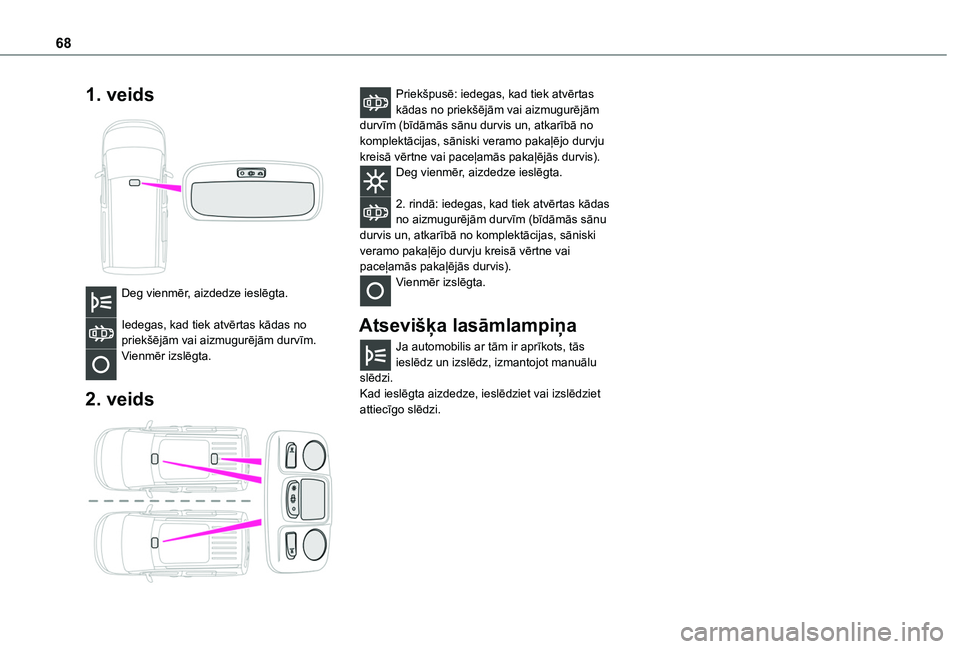 68

1. veids

Deg vienmēr, aizdedze ieslēgta.

Iedegas, kad tiek atvērtas kādas no priekšējām vai aizmugurējām durvīm.

Vienmēr izslēgta.

2. veids

Priekšpusē: iedegas, kad tiek atvērtas kādas no priekšējām vai aizmugurējām durvīm (bīdāmās sānu durvis un, atkarībā no komplektācijas, sāniski veramo pakaļējo durvju kreisā vērtne vai paceļamās pakaļējās durvis).

Deg vienmēr, aizdedze ieslēgta.

2. rindā: iedegas, kad tiek atvērtas kādas no aizmugurējām durvīm (bīdāmās sānu durvis un, atkarībā no komplektācijas, sāniski veramo pakaļējo durvju kreisā vērtne vai paceļamās pakaļējās durvis).

Vienmēr izslēgta.

Atsevišķa lasāmlampiņa

Ja automobilis ar tām ir aprīkots, tās ieslēdz un izslēdz, izmantojot manuālu slēdzi.
Kad ieslēgta aizdedze, ieslēdziet vai izslēdziet attiecīgo slēdzi.

carmanualsonline.info